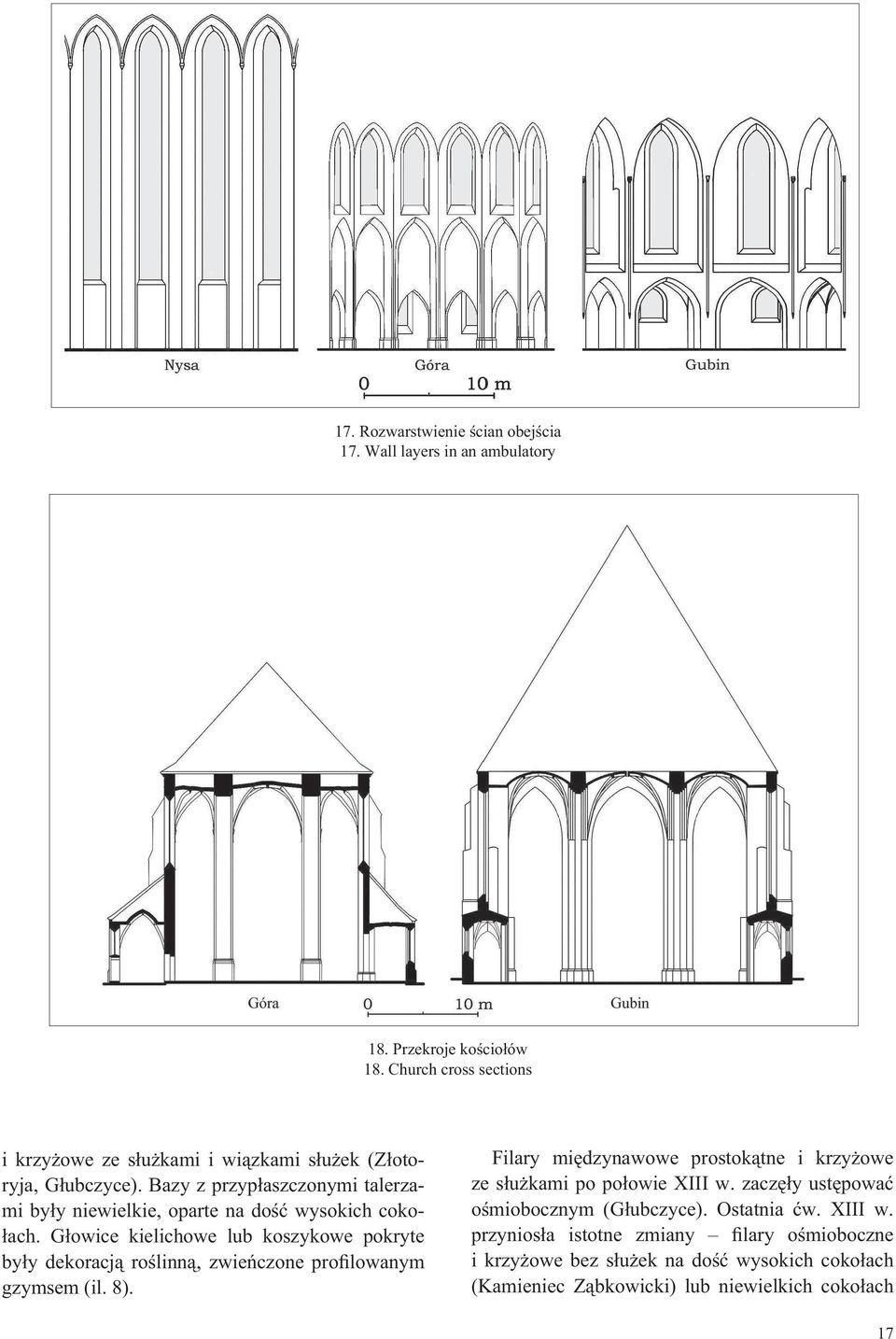 Nysa

Góra

Gubin

0 10 m

17. Rozwarstwienie ścian obejścia
17. Wall layers in an ambulatory

Góra

0 10 m

Gubin

18. Przekroje kościołów
18. Church cross sections

i krzyżowe ze służkami i wiązkami służek (Złotoryja, Głubczyce). Bazy z przypłaszczonymi talerzami były niewielkie, oparte na dość wysokich cokołach. Głowice kielichowe lub koszykowe pokryte były dekoracją roślinną, zwieńczone profilowanym gzymsem (il. 8).

Filary międzynawowe prostokątne i krzyżowe ze służkami po połowie XIII w. zaczęły ustępować ośmiobocznym (Głubczyce). Ostatnia ćw. XIII w. przyniosła istotne zmiany – filary ośmioboczne i krzyżowe bez służek na dość wysokich cokołach (Kamieniec Ząbkowicki) lub niewielkich cokołach

17